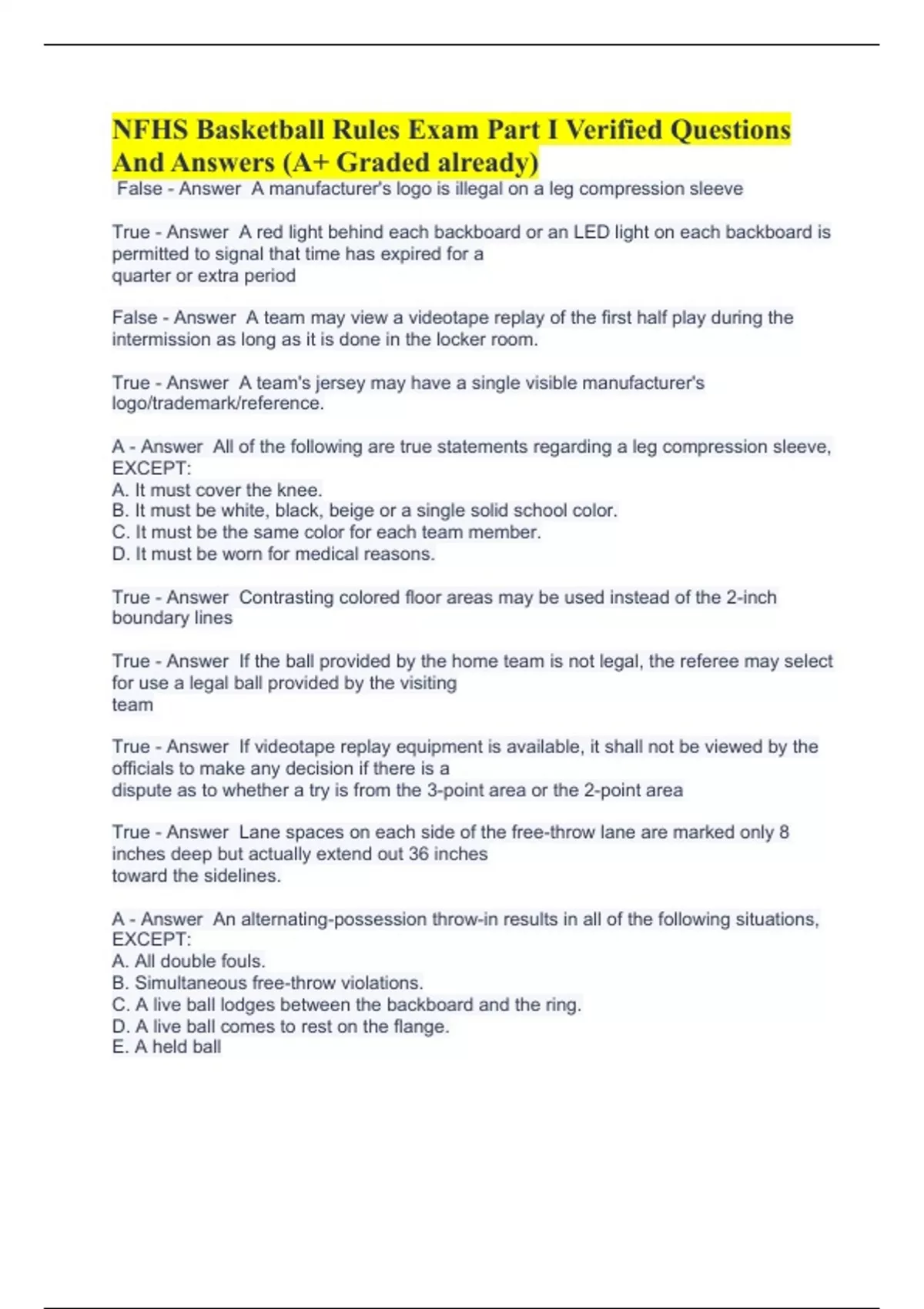 NFHS Basketball Rules Exam Part I Verified Questions And Answers (A+ Graded already)

False - Answer A manufacturer's logo is illegal on a leg compression sleeve

True - Answer A red light behind each backboard or an LED light on each backboard is permitted to signal that time has expired for a quarter or extra period

False - Answer A team may view a videotape replay of the first half play during the intermission as long as it is done in the locker room.

True - Answer A team's jersey may have a single visible manufacturer's logo/trademark/reference.

A - Answer All of the following are true statements regarding a leg compression sleeve, EXCEPT:
A. It must cover the knee.
B. It must be white, black, beige or a single solid school color.
C. It must be the same color for each team member.
D. It must be worn for medical reasons.

True - Answer Contrasting colored floor areas may be used instead of the 2-inch boundary lines

True - Answer If the ball provided by the home team is not legal, the referee may select for use a legal ball provided by the visiting team

True - Answer If videotape replay equipment is available, it shall not be viewed by the officials to make any decision if there is a dispute as to whether a try is from the 3-point area or the 2-point area

True - Answer Lane spaces on each side of the free-throw lane are marked only 8 inches deep but actually extend out 36 inches toward the sidelines.

A - Answer An alternating-possession throw-in results in all of the following situations, EXCEPT:
A. All double fouls.
B. Simultaneous free-throw violations.
C. A live ball lodges between the backboard and the ring.
D. A live ball comes to rest on the flange.
E. A held ball